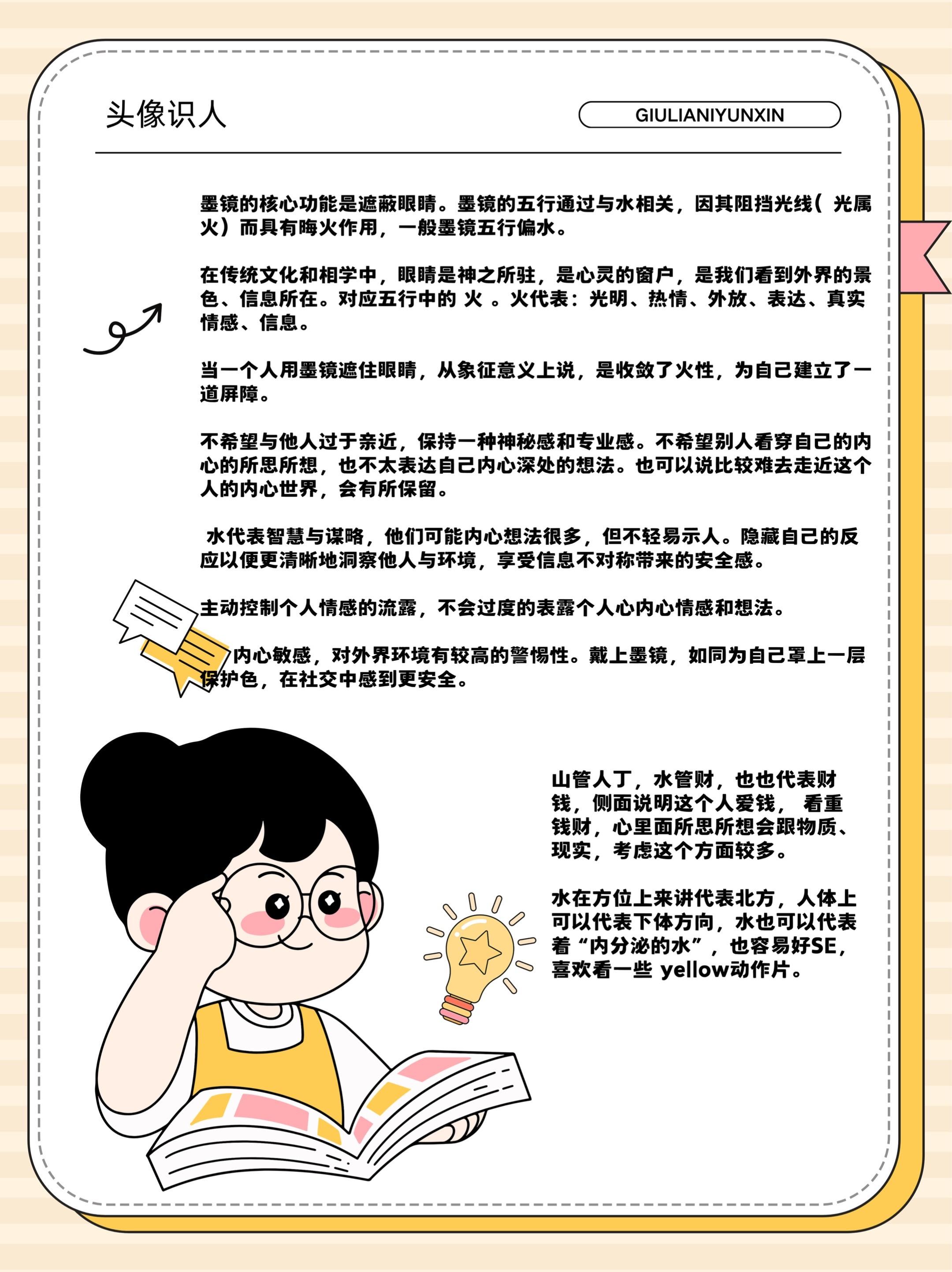 头像识人

GIULIANIYUNXIN

墨镜的核心功能是遮蔽眼睛。墨镜的五行通过与水相关，因其阻挡光线（ 光属火）而具有晦火作用，一般墨镜五行偏水。

在传统文化和相学中，眼睛是神之所驻，是心灵的窗户，是我们看到外界的景色、信息所在。对应五行中的 火 。火代表：光明、热情、外放、表达、真实情感、信息。

当一个人用墨镜遮住眼睛，从象征意义上说，是收敛了火性，为自己建立了一道屏障。

不希望与他人过于亲近，保持一种神秘感和专业感。不希望别人看穿自己的内心的所思所想，也不太表达自己内心深处的想法。也可以说比较难去走近这个人的内心世界，会有所保留。

水代表智慧与谋略，他们可能内心想法很多，但不轻易示人。隐藏自己的反应以便更清晰地洞察他人与环境，享受信息不对称带来的安全感。

主动控制个人情感的流露，不会过度的表露个人心内心情感和想法。

内心敏感，对外界环境有较高的警惕性。戴上墨镜，如同为自己罩上一层保护色，在社交中感到更安全。

山管人丁，水管财，也也代表财钱，侧面说明这个人爱钱， 看重钱财，心里面所思所想会跟物质、现实，考虑这个方面较多。

水在方位上来讲代表北方，人体上可以代表下体方向，水也可以代表着“内分泌的水”，也容易好SE，喜欢看一些 yellow动作片。